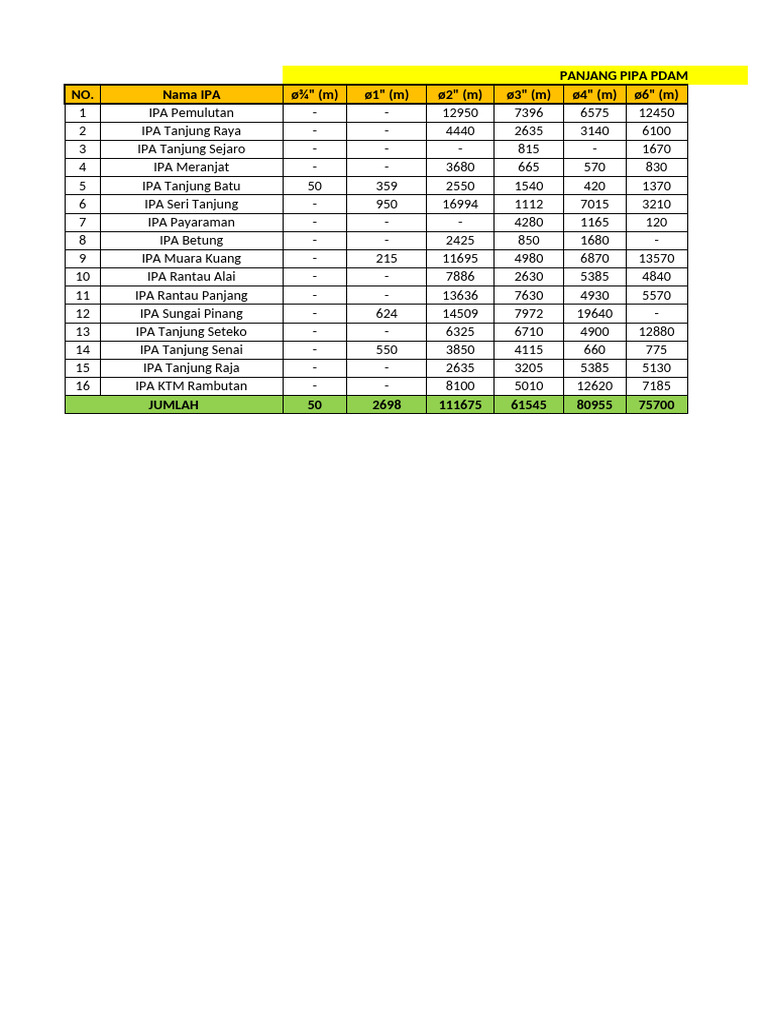 PANJANG PIPA PDAM

| NO. | Nama IPA | ø¾" (m) | ø1" (m) | ø2" (m) | ø3" (m) | ø4" (m) | ø6" (m) |
|---|---|---|---|---|---|---|---|
| 1 | IPA Pemulutan | - | - | 12950 | 7396 | 6575 | 12450 |
| 2 | IPA Tanjung Raya | - | - | 4440 | 2635 | 3140 | 6100 |
| 3 | IPA Tanjung Sejaro | - | - | - | 815 | - | 1670 |
| 4 | IPA Meranjat | - | - | 3680 | 665 | 570 | 830 |
| 5 | IPA Tanjung Batu | 50 | 359 | 2550 | 1540 | 420 | 1370 |
| 6 | IPA Seri Tanjung | - | 950 | 16994 | 1112 | 7015 | 3210 |
| 7 | IPA Payaraman | - | - | - | 4280 | 1165 | 120 |
| 8 | IPA Betung | - | - | 2425 | 850 | 1680 | - |
| 9 | IPA Muara Kuang | - | 215 | 11695 | 4980 | 6870 | 13570 |
| 10 | IPA Rantau Alai | - | - | 7886 | 2630 | 5385 | 4840 |
| 11 | IPA Rantau Panjang | - | - | 13636 | 7630 | 4930 | 5570 |
| 12 | IPA Sungai Pinang | - | 624 | 14509 | 7972 | 19640 | - |
| 13 | IPA Tanjung Seteko | - | - | 6325 | 6710 | 4900 | 12880 |
| 14 | IPA Tanjung Senai | - | 550 | 3850 | 4115 | 660 | 775 |
| 15 | IPA Tanjung Raja | - | - | 2635 | 3205 | 5385 | 5130 |
| 16 | IPA KTM Rambutan | - | - | 8100 | 5010 | 12620 | 7185 |
| JUMLAH | | 50 | 2698 | 111675 | 61545 | 80955 | 75700 |